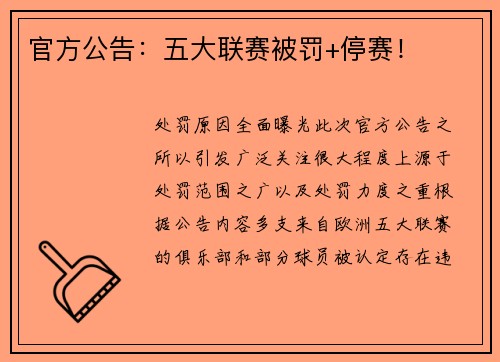 官方公告：五大联赛被罚+停赛！

处罚原因全面曝光此次官方公告之所以引发广泛关注很大程度上源于处罚范围之广以及处罚力度之重根据公告内容多支来自欧洲五大联赛的俱乐部和部分球员被认定存在违